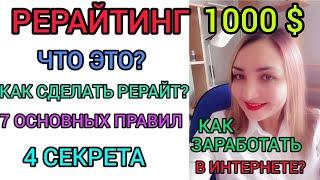 РЕРАЙТИНГ 1000 $

ЧТО ЭТО?

КАК СДЕЛАТЬ РЕРАЙТ?

7 ОСНОВНЫХ ПРАВИЛ

4 СЕКРЕТА

КАК ЗАРАБОТАТЬ В ИНТЕРНЕТЕ?